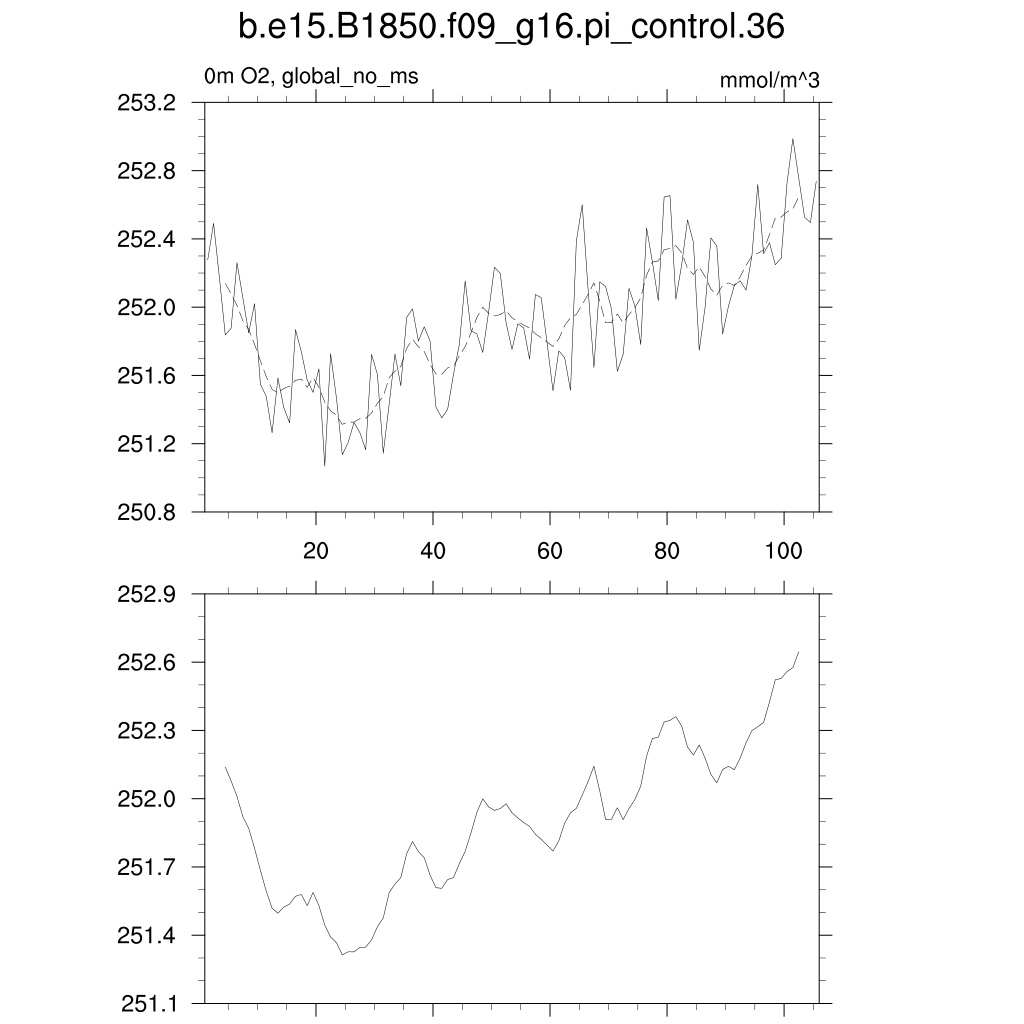 b.e15.B1850.f09_g16.pi_control.36

0m O2, global_no_ms

mmol/m^3

253.2
252.8
252.4
252.0
251.6
251.2
250.8

20
40
60
80
100

252.9
252.6
252.3
252.0
251.7
251.4
251.1